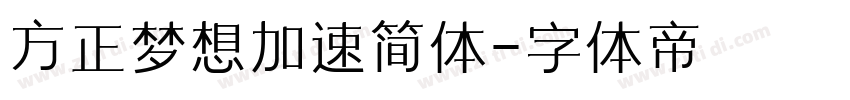 方正梦想加速简体-字体帝